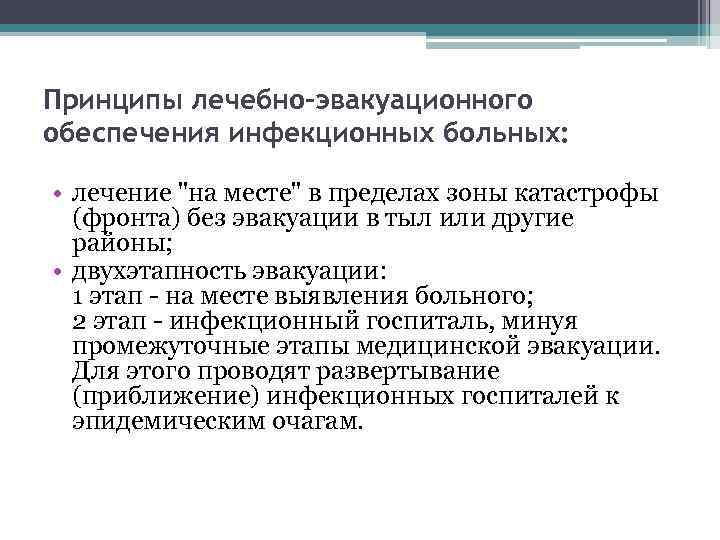 Принципы лечебно-эвакуационного обеспечения инфекционных больных:

• лечение "на месте" в пределах зоны катастрофы (фронта) без эвакуации в тыл или другие районы;
• двухэтапность эвакуации:
1 этап - на месте выявления больного;
2 этап - инфекционный госпиталь, минуя промежуточные этапы медицинской эвакуации. Для этого проводят развертывание (приближение) инфекционных госпиталей к эпидемическим очагам.